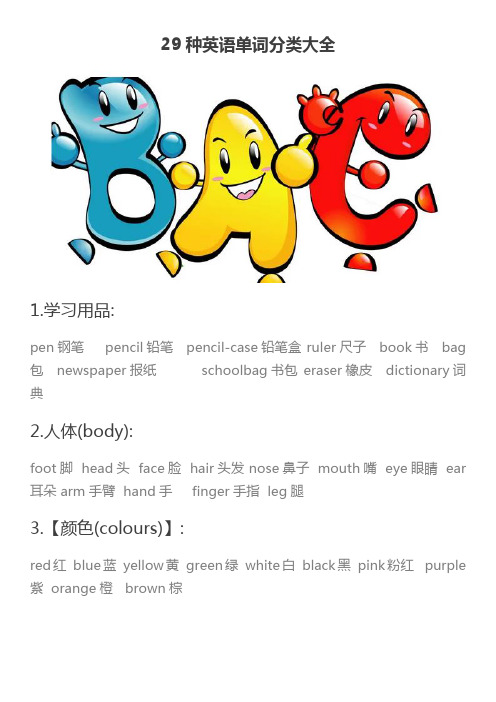 29 种英语单词分类大全

1.学习用品:

pen 钢笔 pencil 铅笔 pencil-case 铅笔盒 ruler 尺子 book 书 bag 包 newspaper 报纸 schoolbag 书包 eraser 橡皮 dictionary 词典

2.人体(body):

foot 脚 head 头 face 脸 hair 头发 nose 鼻子 mouth 嘴 eye 眼睛 ear 耳朵 arm 手臂 hand 手 finger 手指 leg 腿

3.【颜色(colours)】:

red 红 blue 蓝 yellow 黄 green 绿 white 白 black 黑 pink 粉红 purple 紫 orange 橙 brown 棕